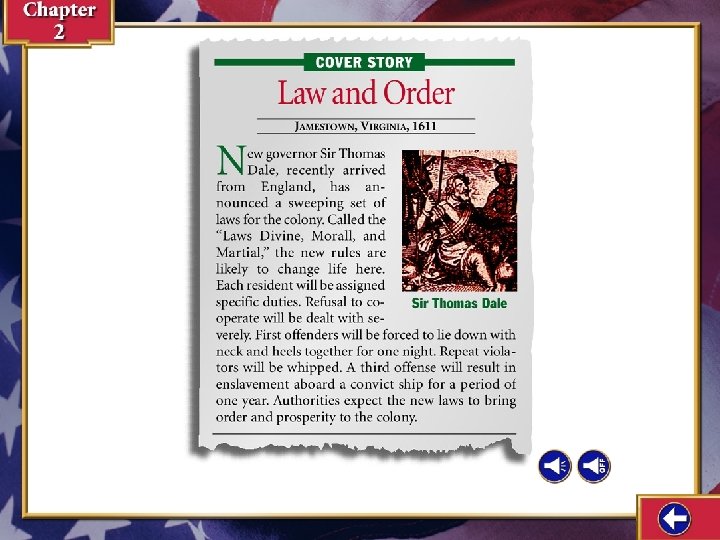 Chapter 2

COVER STORY

Law and Order

JAMESTOWN, VIRGINIA, 1611

New governor Sir Thomas Dale, recently arrived from England, has announced a sweeping set of laws for the colony. Called the "Laws Divine, Morall, and Martial," the new rules are likely to change life here. Each resident will be assigned specific duties. Refusal to cooperate will be dealt with severely. First offenders will be forced to lie down with neck and heels together for one night. Repeat violators will be whipped. A third offense will result in enslavement aboard a convict ship for a period of one year. Authorities expect the new laws to bring order and prosperity to the colony.

Sir Thomas Dale